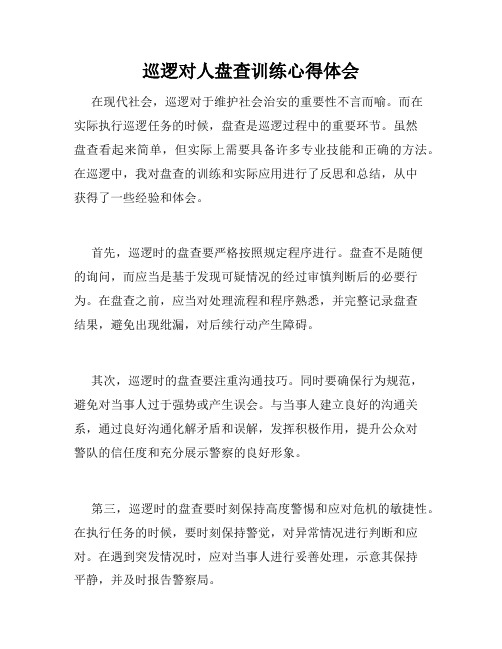 巡逻对人盘查训练心得体会

在现代社会，巡逻对于维护社会治安的重要性不言而喻。而在实际执行巡逻任务的时候，盘查是巡逻过程中的重要环节。虽然盘查看起来简单，但实际上需要具备许多专业技能和正确的方法。在巡逻中，我对盘查的训练和实际应用进行了反思和总结，从中获得了一些经验和体会。

首先，巡逻时的盘查要严格按照规定程序进行。盘查不是随便的询问，而应当是基于发现可疑情况的经过审慎判断后的必要行为。在盘查之前，应当对处理流程和程序熟悉，并完整记录盘查结果，避免出现纰漏，对后续行动产生障碍。

其次，巡逻时的盘查要注重沟通技巧。同时要确保行为规范，避免对当事人过于强势或产生误会。与当事人建立良好的沟通关系，通过良好沟通化解矛盾和误解，发挥积极作用，提升公众对警队的信任度和充分展示警察的良好形象。

第三，巡逻时的盘查要时刻保持高度警惕和应对危机的敏捷性。在执行任务的时候，要时刻保持警觉，对异常情况进行判断和应对。在遇到突发情况时，应对当事人进行妥善处理，示意其保持平静，并及时报告警察局。